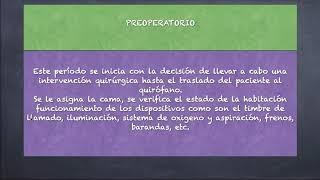 PREOPERATORIO

Este período se inicia con la decisión de llevar a cabo una intervención quirúrgica hasta el traslado del paciente al quirófano.
Se le asigna la cama, se verifica el estado de la habitación funcionamiento de los dispositivos como son el timbre de llamado, iluminación, sistema de oxigeno y aspiración, frenos, barandas, etc.